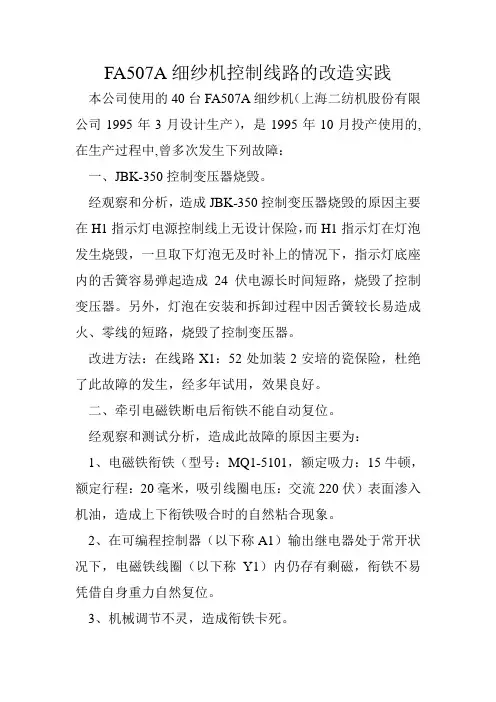 FA507A 细纱机控制线路的改造实践

本公司使用的 40 台 FA507A 细纱机（上海二纺机股份有限公司 1995 年 3 月设计生产），是 1995 年 10 月投产使用的,在生产过程中,曾多次发生下列故障：

一、JBK-350 控制变压器烧毁。

经观察和分析，造成 JBK-350 控制变压器烧毁的原因主要在 H1 指示灯电源控制线上无设计保险，而 H1 指示灯在灯泡发生烧毁，一旦取下灯泡无及时补上的情况下，指示灯底座内的舌簧容易弹起造成 24 伏电源长时间短路，烧毁了控制变压器。另外，灯泡在安装和拆卸过程中因舌簧较长易造成火、零线的短路，烧毁了控制变压器。

改进方法：在线路 X1：52 处加装 2 安培的瓷保险，杜绝了此故障的发生，经多年试用，效果良好。

二、牵引电磁铁断电后衔铁不能自动复位。

经观察和测试分析，造成此故障的原因主要为：

1、电磁铁衔铁（型号：MQ1-5101，额定吸力：15 牛顿，额定行程：20 毫米，吸引线圈电压：交流 220 伏）表面渗入机油，造成上下衔铁吸合时的自然粘合现象。

2、在可编程控制器（以下称 A1）输出继电器处于常开状况下，电磁铁线圈（以下称 Y1）内仍存有剩磁，衔铁不易凭借自身重力自然复位。

3、机械调节不灵，造成衔铁卡死。